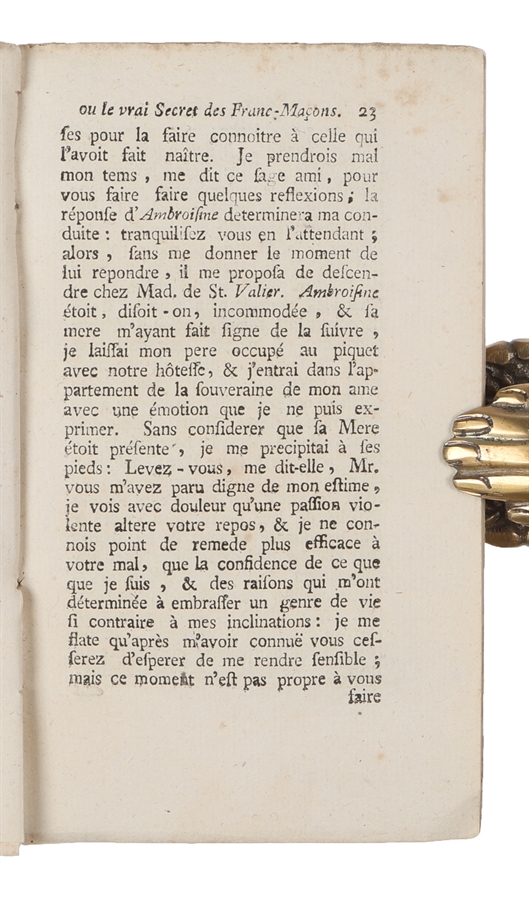 ou le vrai Secret des Franc-Maçons. 23

ſes pour la faire connoitre à celle qui l'avoit fait naître. Je prendrois mal mon tems, me dit ce ſage ami, pour vous faire faire quelques reflexions; la réponſe d'Ambroiſine determinera ma conduite: tranquiliſez vous en l'attendant; alors, ſans me donner le moment de lui repondre, il me propoſa de deſcendre chez Mad. de St. Valier. Ambroiſine étoit, diſoit-on, incommodée, & ſa mere m'ayant fait ſigne de la ſuivre, je laiſſai mon pere occupé au piquet avec notre hôteſſe, & j'entrai dans l'appartement de la ſouveraine de mon ame avec une émotion que je ne puis exprimer. Sans conſiderer que ſa Mere étoit préſente, je me precipitai à ſes pieds: Levez-vous, me dit-elle, Mr. vous m'avez paru digne de mon eſtime, je vois avec douleur qu'une paſſion violente altere votre repos, & je ne connois point de remede plus efficace à votre mal, que la confidence de ce que que je ſuis, & des raiſons qui m'ont déterminée à embraſſer un genre de vie ſi contraire à mes inclinations: je me flate qu'après m'avoir connuë vous ceſſerez d'eſperer de me rendre ſenſible; mais ce moment n'eſt pas propre à vous

faire